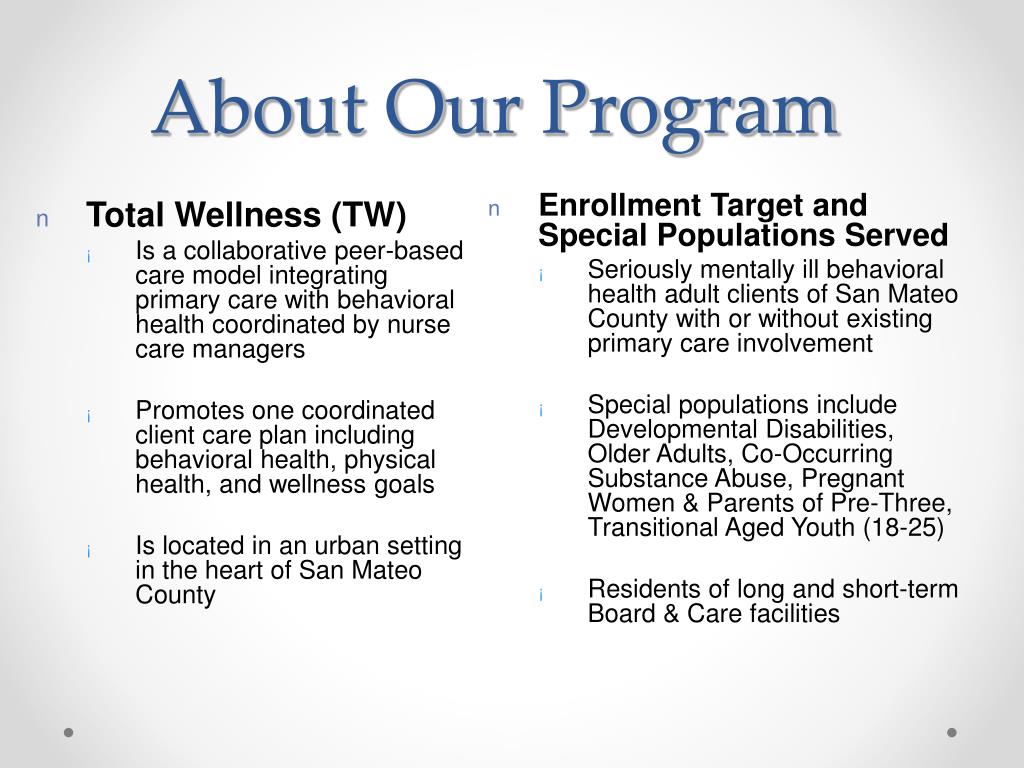 About Our Program

n Total Wellness (TW)

¡ Is a collaborative peer-based care model integrating primary care with behavioral health coordinated by nurse care managers

¡ Promotes one coordinated client care plan including behavioral health, physical health, and wellness goals

¡ Is located in an urban setting in the heart of San Mateo County

n Enrollment Target and Special Populations Served

¡ Seriously mentally ill behavioral health adult clients of San Mateo County with or without existing primary care involvement

¡ Special populations include Developmental Disabilities, Older Adults, Co-Occurring Substance Abuse, Pregnant Women & Parents of Pre-Three, Transitional Aged Youth (18-25)

¡ Residents of long and short-term Board & Care facilities